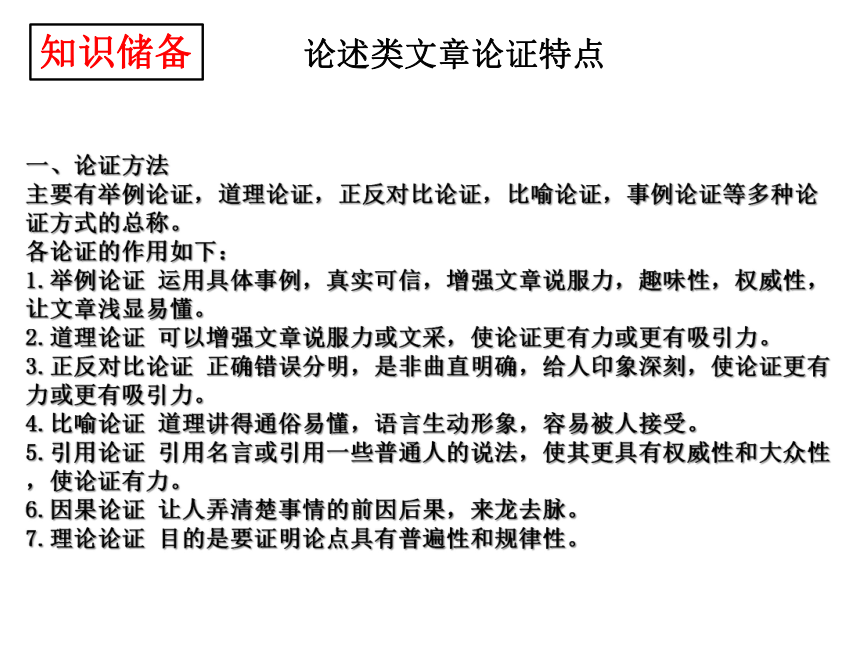 知识储备

论述类文章论证特点

一、论证方法
主要有举例论证，道理论证，正反对比论证，比喻论证，事例论证等多种论证方式的总称。
各论证的作用如下：
1.举例论证 运用具体事例，真实可信，增强文章说服力，趣味性，权威性，让文章浅显易懂。
2.道理论证 可以增强文章说服力或文采，使论证更有力或更有吸引力。
3.正反对比论证 正确错误分明，是非曲直明确，给人印象深刻，使论证更有力或更有吸引力。
4.比喻论证 道理讲得通俗易懂，语言生动形象，容易被人接受。
5.引用论证 引用名言或引用一些普通人的说法，使其更具有权威性和大众性，使论证有力。
6.因果论证 让人弄清楚事情的前因后果，来龙去脉。
7.理论论证 目的是要证明论点具有普遍性和规律性。